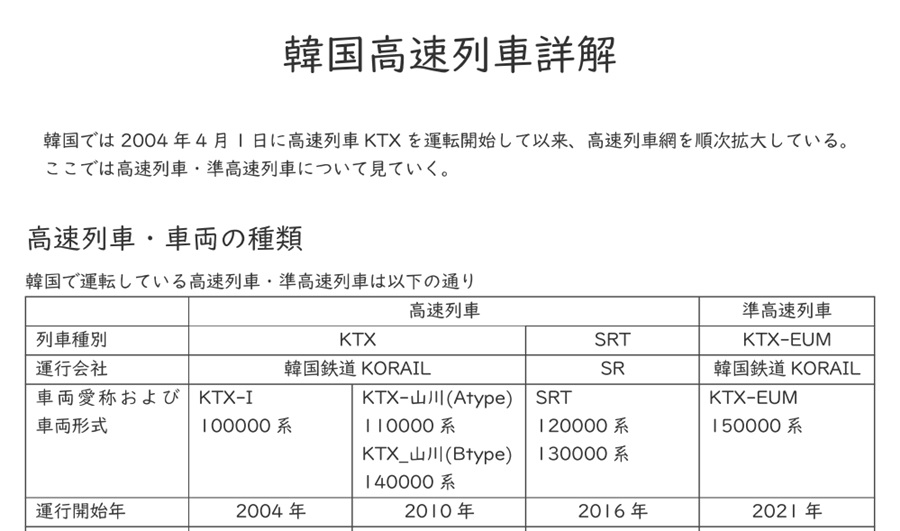 韓国高速列車詳解

韓国では 2004 年 4 月 1 日に高速列車 KTX を運転開始して以来、高速列車網を順次拡大している。ここでは高速列車・準高速列車について見ていく。

高速列車・車両の種類

韓国で運転している高速列車・準高速列車は以下の通り

| | 高速列車 | | | 準高速列車 |
|---|---|---|---|---|
| 列車種別 | KTX | | SRT | KTX-EUM |
| 運行会社 | 韓国鉄道 KORAIL | | SR | 韓国鉄道 KORAIL |
| 車両愛称および車両形式 | KTX-I 100000 系 | KTX-山川(Atype) 110000 系 KTX_山川(Btype) 140000 系 | SRT 120000 系 130000 系 | KTX-EUM 150000 系 |
| 運行開始年 | 2004 年 | 2010 年 | 2016 年 | 2021 年 |